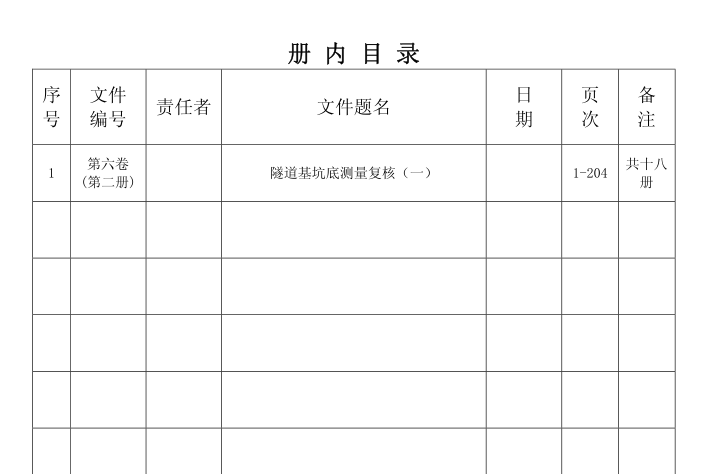 册 内 目 录

| 序号 | 文件编号 | 责任者 | 文件题名 | 日期 | 页次 | 备注 |
|---|---|---|---|---|---|---|
| 1 | 第六卷（第二册） | | 隧道基坑底测量复核（一） | | 1-204 | 共十八册 |
| | | | | | | |
| | | | | | | |
| | | | | | | |
| | | | | | | |
| | | | | | | |